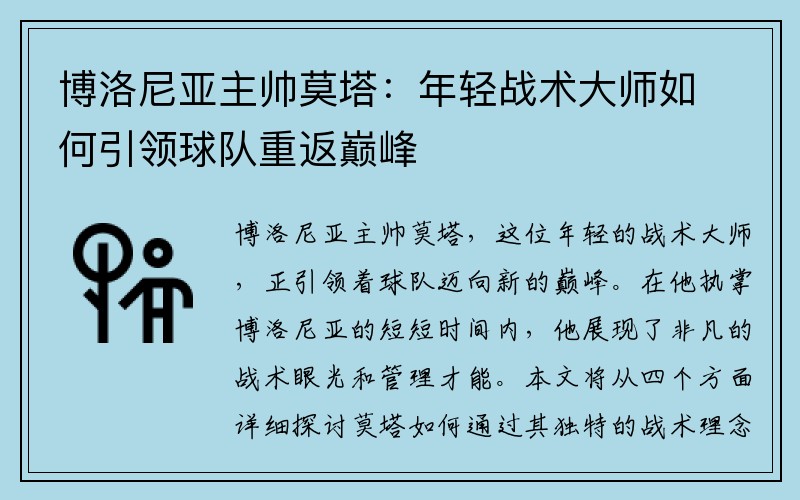 博洛尼亚主帅莫塔：年轻战术大师如何引领球队重返巅峰

博洛尼亚主帅莫塔，这位年轻的战术大师，正引领着球队迈向新的巅峰。在他执掌博洛尼亚的短短时间内，他展现了非凡的战术眼光和管理才能。本文将从四个方面详细探讨莫塔如何通过其独特的战术理念